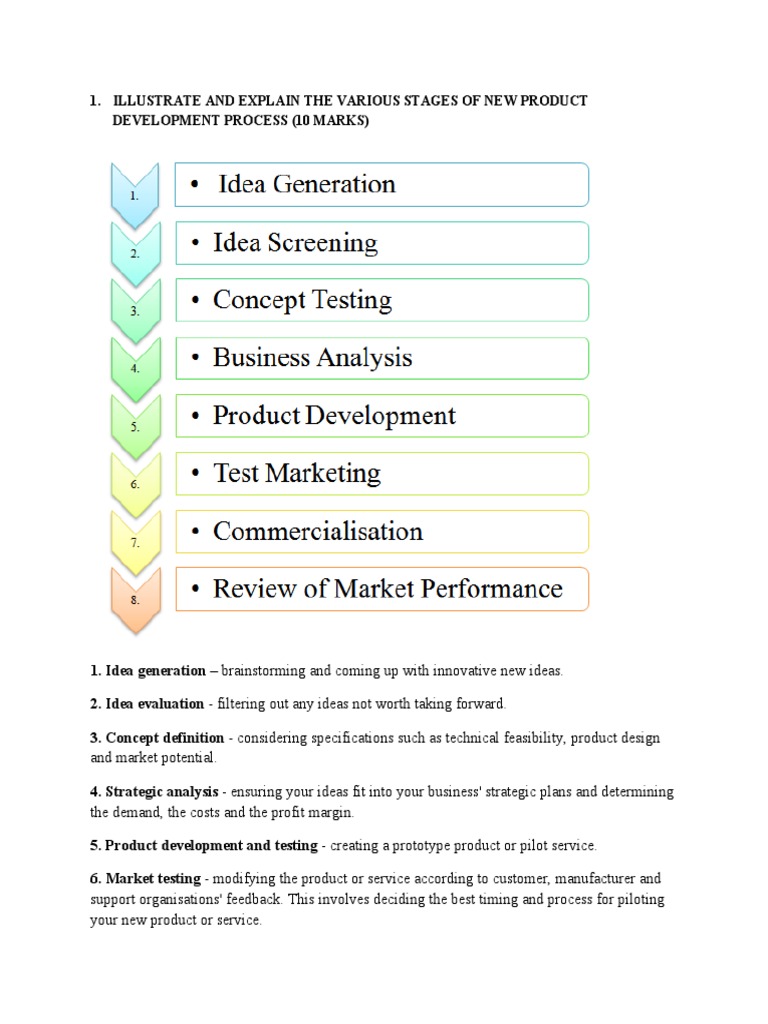 1. ILLUSTRATE AND EXPLAIN THE VARIOUS STAGES OF NEW PRODUCT DEVELOPMENT PROCESS (10 MARKS)

1.
• Idea Generation

2.
• Idea Screening

3.
• Concept Testing

4.
• Business Analysis

5.
• Product Development

6.
• Test Marketing

7.
• Commercialisation

8.
• Review of Market Performance

1. Idea generation – brainstorming and coming up with innovative new ideas.

2. Idea evaluation - filtering out any ideas not worth taking forward.

3. Concept definition - considering specifications such as technical feasibility, product design and market potential.

4. Strategic analysis - ensuring your ideas fit into your business' strategic plans and determining the demand, the costs and the profit margin.

5. Product development and testing - creating a prototype product or pilot service.

6. Market testing - modifying the product or service according to customer, manufacturer and support organisations' feedback. This involves deciding the best timing and process for piloting your new product or service.